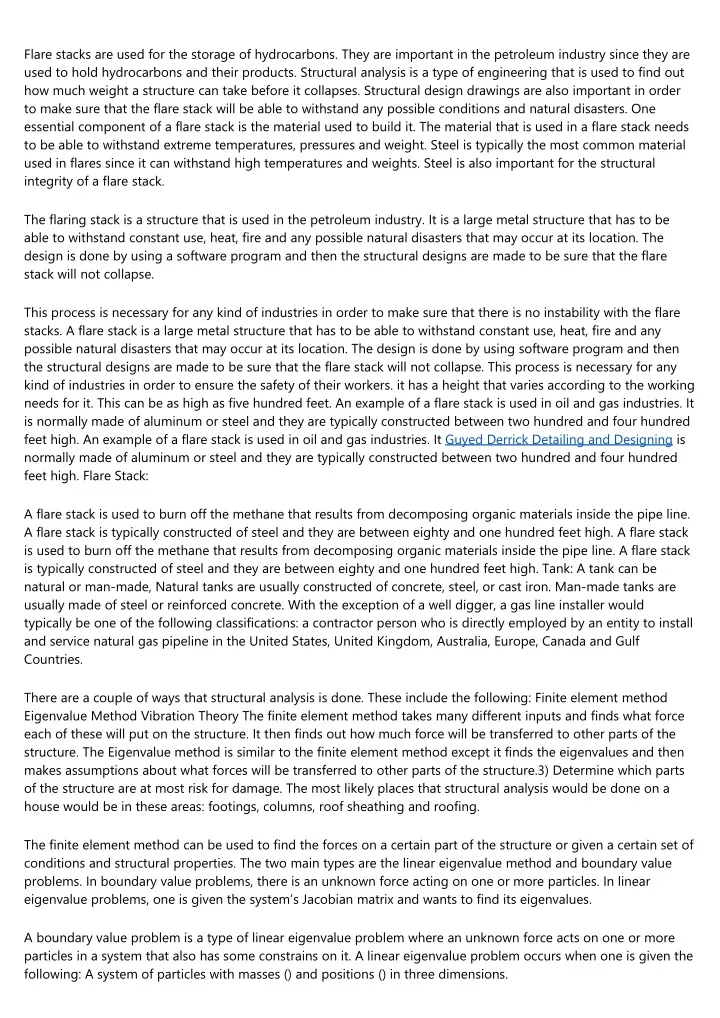 Flare stacks are used for the storage of hydrocarbons. They are important in the petroleum industry since they are used to hold hydrocarbons and their products. Structural analysis is a type of engineering that is used to find out how much weight a structure can take before it collapses. Structural design drawings are also important in order to make sure that the flare stack will be able to withstand any possible conditions and natural disasters. One essential component of a flare stack is the material used to build it. The material that is used in a flare stack needs to be able to withstand extreme temperatures, pressures and weight. Steel is typically the most common material used in flares since it can withstand high temperatures and weights. Steel is also important for the structural integrity of a flare stack.

The flaring stack is a structure that is used in the petroleum industry. It is a large metal structure that has to be able to withstand constant use, heat, fire and any possible natural disasters that may occur at its location. The design is done by using a software program and then the structural designs are made to be sure that the flare stack will not collapse.

This process is necessary for any kind of industries in order to make sure that there is no instability with the flare stacks. A flare stack is a large metal structure that has to be able to withstand constant use, heat, fire and any possible natural disasters that may occur at its location. The design is done by using software program and then the structural designs are made to be sure that the flare stack will not collapse. This process is necessary for any kind of industries in order to ensure the safety of their workers. it has a height that varies according to the working needs for it. This can be as high as five hundred feet. An example of a flare stack is used in oil and gas industries. It is normally made of aluminum or steel and they are typically constructed between two hundred and four hundred feet high. An example of a flare stack is used in oil and gas industries. It Guyed Derrick Detailing and Designing is normally made of aluminum or steel and they are typically constructed between two hundred and four hundred feet high. Flare Stack:

A flare stack is used to burn off the methane that results from decomposing organic materials inside the pipe line. A flare stack is typically constructed of steel and they are between eighty and one hundred feet high. A flare stack is used to burn off the methane that results from decomposing organic materials inside the pipe line. A flare stack is typically constructed of steel and they are between eighty and one hundred feet high. Tank: A tank can be natural or man-made, Natural tanks are usually constructed of concrete, steel, or cast iron. Man-made tanks are usually made of steel or reinforced concrete. With the exception of a well digger, a gas line installer would typically be one of the following classifications: a contractor person who is directly employed by an entity to install and service natural gas pipeline in the United States, United Kingdom, Australia, Europe, Canada and Gulf Countries.

There are a couple of ways that structural analysis is done. These include the following: Finite element method Eigenvalue Method Vibration Theory The finite element method takes many different inputs and finds what force each of these will put on the structure. It then finds out how much force will be transferred to other parts of the structure. The Eigenvalue method is similar to the finite element method except it finds the eigenvalues and then makes assumptions about what forces will be transferred to other parts of the structure.3) Determine which parts of the structure are at most risk for damage. The most likely places that structural analysis would be done on a house would be in these areas: footings, columns, roof sheathing and roofing.

The finite element method can be used to find the forces on a certain part of the structure or given a certain set of conditions and structural properties. The two main types are the linear eigenvalue method and boundary value problems. In boundary value problems, there is an unknown force acting on one or more particles. In linear eigenvalue problems, one is given the system's Jacobian matrix and wants to find its eigenvalues.

A boundary value problem is a type of linear eigenvalue problem where an unknown force acts on one or more particles in a system that also has some constrains on it. A linear eigenvalue problem occurs when one is given the following: A system of particles with masses () and positions () in three dimensions.